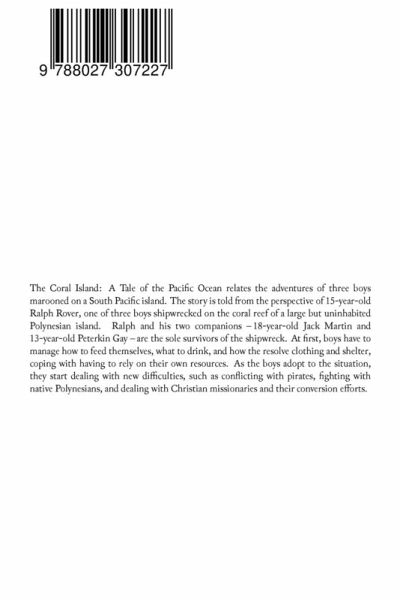 9 788027 307227

The Coral Island: A Tale of the Pacific Ocean relates the adventures of three boys marooned on a South Pacific island. The story is told from the perspective of 15-year-old Ralph Rover, one of three boys shipwrecked on the coral reef of a large but uninhabited Polynesian island. Ralph and his two companions – 18-year-old Jack Martin and 13-year-old Peterkin Gay – are the sole survivors of the shipwreck. At first, boys have to manage how to feed themselves, what to drink, and how the resolve clothing and shelter, coping with having to rely on their own resources. As the boys adopt to the situation, they start dealing with new difficulties, such as conflicting with pirates, fighting with native Polynesians, and dealing with Christian missionaries and their conversion efforts.